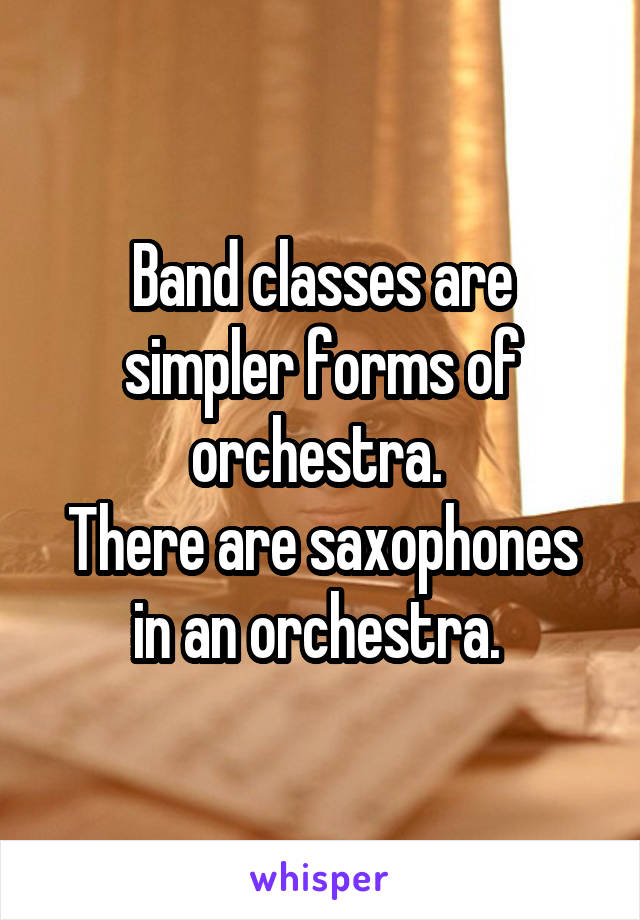 Band classes are simpler forms of orchestra.
There are saxophones in an orchestra.

whisper